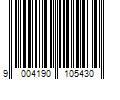 9 004190 105430